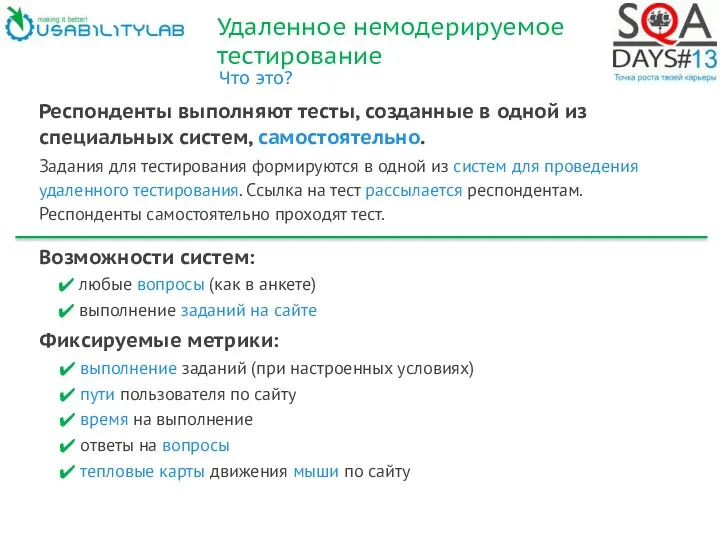 making it better!
USABILITYLAB

Удаленное немодерируемое тестирование
Что это?

SQA DAYS#13
Точка роста твоей карьеры

Респонденты выполняют тесты, созданные в одной из специальных систем, самостоятельно.

Задания для тестирования формируются в одной из систем для проведения удаленного тестирования. Ссылка на тест рассылается респондентам. Респонденты самостоятельно проходят тест.

Возможности систем:
✔ любые вопросы (как в анкете)
✔ выполнение заданий на сайте

Фиксируемые метрики:
✔ выполнение заданий (при настроенных условиях)
✔ пути пользователя по сайту
✔ время на выполнение
✔ ответы на вопросы
✔ тепловые карты движения мыши по сайту